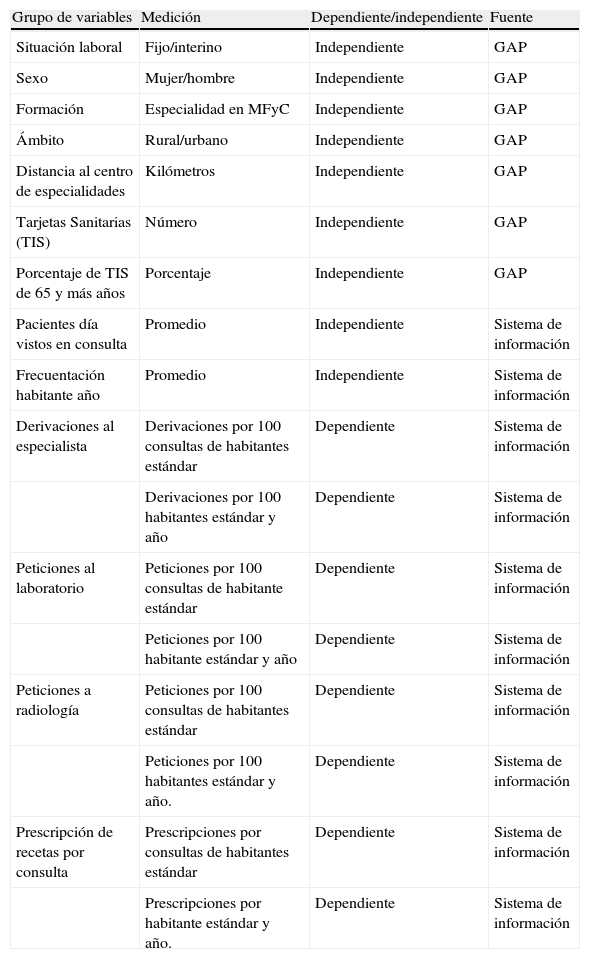 | Grupo de variables | Medición | Dependiente/independiente | Fuente |
|---|---|---|---|
| Situación laboral | Fijo/interino | Independiente | GAP |
| Sexo | Mujer/hombre | Independiente | GAP |
| Formación | Especialidad en MFyC | Independiente | GAP |
| Ámbito | Rural/urbano | Independiente | GAP |
| Distancia al centro de especialidades | Kilómetros | Independiente | GAP |
| Tarjetas Sanitarias (TIS) | Número | Independiente | GAP |
| Porcentaje de TIS de 65 y más años | Porcentaje | Independiente | GAP |
| Pacientes día vistos en consulta | Promedio | Independiente | Sistema de información |
| Frecuentación habitante año | Promedio | Independiente | Sistema de información |
| Derivaciones al especialista | Derivaciones por 100 consultas de habitantes estándar | Dependiente | Sistema de información |
| | Derivaciones por 100 habitantes estándar y año | Dependiente | Sistema de información |
| Peticiones al laboratorio | Peticiones por 100 consultas de habitante estándar | Dependiente | Sistema de información |
| | Peticiones por 100 habitante estándar y año | Dependiente | Sistema de información |
| Peticiones a radiología | Peticiones por 100 consultas de habitantes estándar | Dependiente | Sistema de información |
| | Peticiones por 100 habitantes estándar y año. | Dependiente | Sistema de información |
| Prescripción de recetas por consulta | Prescripciones por consultas de habitantes estándar | Dependiente | Sistema de información |
| | Prescripciones por habitante estándar y año. | Dependiente | Sistema de información |